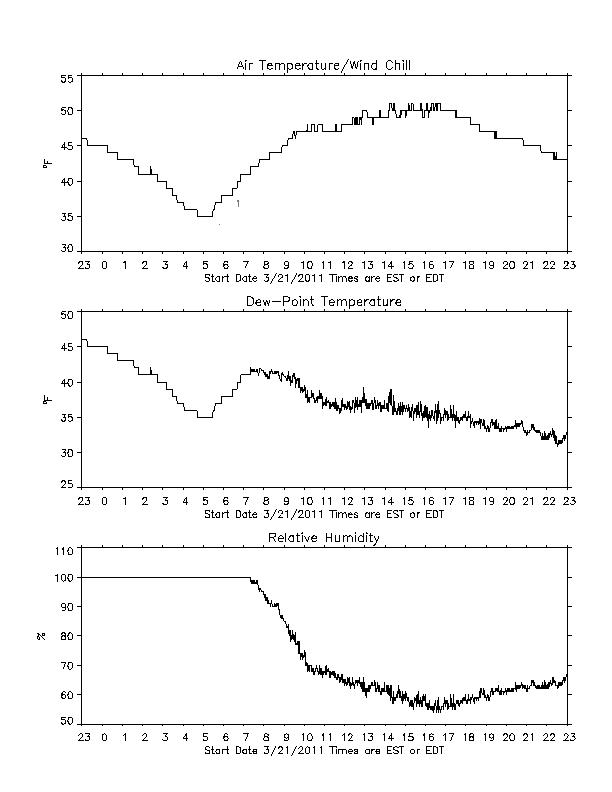 Air Temperature/Wind Chill

55
50
45
40
35
30

°F

23 0 1 2 3 4 5 6 7 8 9 10 11 12 13 14 15 16 17 18 19 20 21 22 23
Start Date 3/21/2011 Times are EST or EDT

Dew-Point Temperature

50
45
40
35
30
25

°F

23 0 1 2 3 4 5 6 7 8 9 10 11 12 13 14 15 16 17 18 19 20 21 22 23
Start Date 3/21/2011 Times are EST or EDT

Relative Humidity

110
100
90
80
70
60
50

%

23 0 1 2 3 4 5 6 7 8 9 10 11 12 13 14 15 16 17 18 19 20 21 22 23
Start Date 3/21/2011 Times are EST or EDT